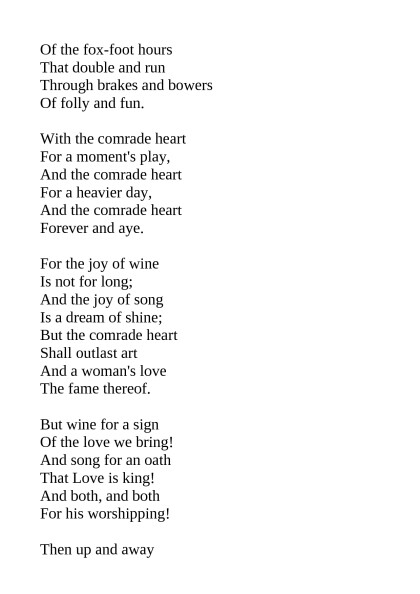 Of the fox-foot hours
That double and run
Through brakes and bowers
Of folly and fun.

With the comrade heart
For a moment's play,
And the comrade heart
For a heavier day,
And the comrade heart
Forever and aye.

For the joy of wine
Is not for long;
And the joy of song
Is a dream of shine;
But the comrade heart
Shall outlast art
And a woman's love
The fame thereof.

But wine for a sign
Of the love we bring!
And song for an oath
That Love is king!
And both, and both
For his worshipping!

Then up and away